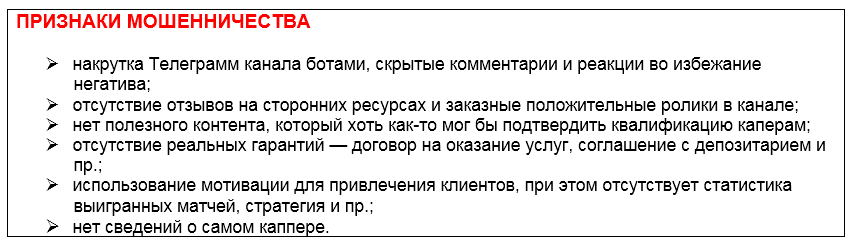 ПРИЗНАКИ МОШЕННИЧЕСТВА

➢ накрутка Телеграмм канала ботами, скрытые комментарии и реакции во избежание негатива;
➢ отсутствие отзывов на сторонних ресурсах и заказные положительные ролики в канале;
➢ нет полезного контента, который хоть как-то мог бы подтвердить квалификацию каперам;
➢ отсутствие реальных гарантий — договор на оказание услуг, соглашение с депозитарием и пр.;
➢ использование мотивации для привлечения клиентов, при этом отсутствует статистика выигранных матчей, стратегия и пр.;
➢ нет сведений о самом каппере.